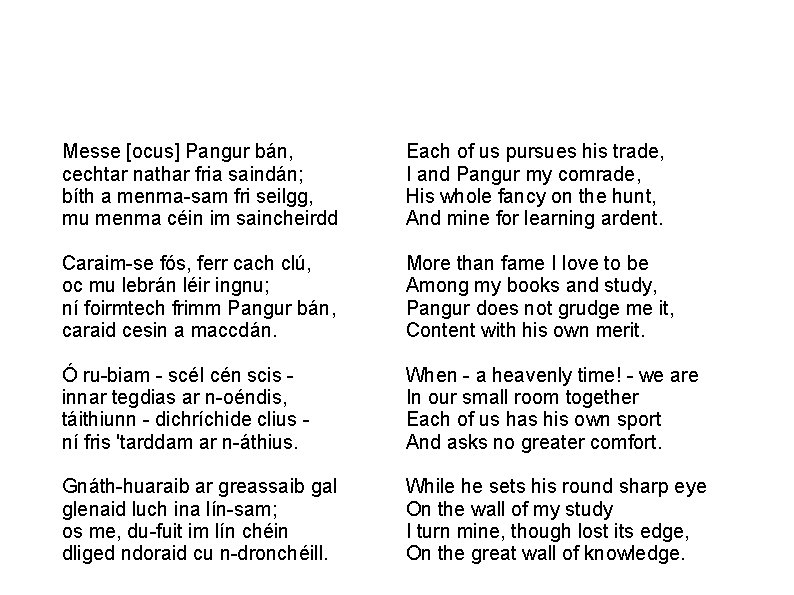 Messe [ocus] Pangur bán,
cechtar nathar fria saindán;
bíth a menma-sam fri seilgg,
mu menma céin im saincheirdd

Caraim-se fós, ferr cach clú,
oc mu lebrán léir ingnu;
ní foirmtech frimm Pangur bán,
caraid cesin a maccdán.

Ó ru-biam - scél cén scis -
innar tegdias ar n-oéndis,
táithiunn - dichríchide clius -
ní fris 'tarddam ar n-áthius.

Gnáth-huaraib ar greassaib gal
glenaid luch ina lín-sam;
os me, du-fuit im lín chéin
dliged ndoraid cu n-dronchéill.

Each of us pursues his trade,
I and Pangur my comrade,
His whole fancy on the hunt,
And mine for learning ardent.

More than fame I love to be
Among my books and study,
Pangur does not grudge me it,
Content with his own merit.

When - a heavenly time! - we are
In our small room together
Each of us has his own sport
And asks no greater comfort.

While he sets his round sharp eye
On the wall of my study
I turn mine, though lost its edge,
On the great wall of knowledge.